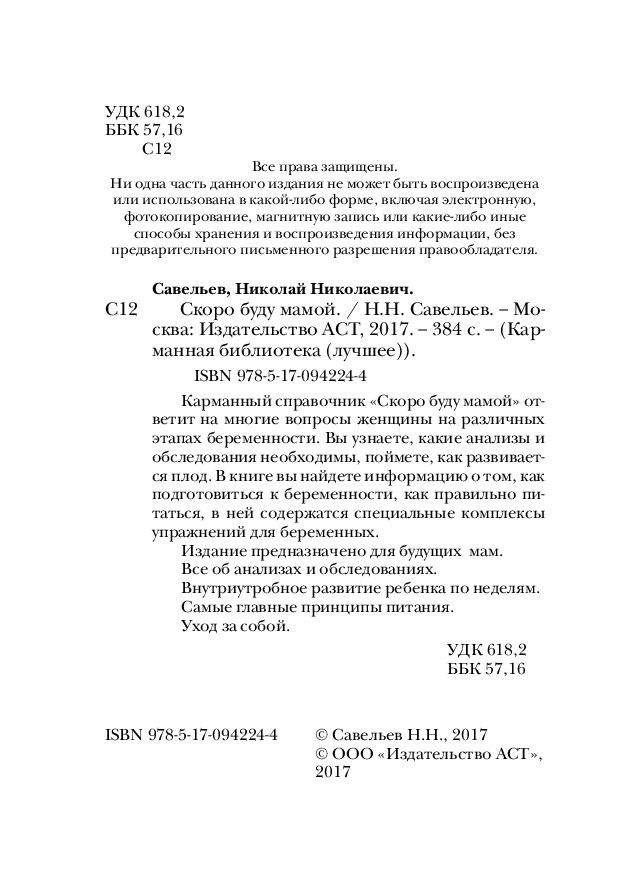 УДК 618,2
ББК 57,16
С12

Все права защищены.
Ни одна часть данного издания не может быть воспроизведена или использована в какой-либо форме, включая электронную, фотокопирование, магнитную запись или какие-либо иные способы хранения и воспроизведения информации, без предварительного письменного разрешения правообладателя.

Савельев, Николай Николаевич.
С12 Скоро буду мамой. / Н.Н. Савельев. – Москва: Издательство АСТ, 2017. – 384 с. – (Карманная библиотека (лучшее)).

ISBN 978-5-17-094224-4

Карманный справочник «Скоро буду мамой» ответит на многие вопросы женщины на различных этапах беременности. Вы узнаете, какие анализы и обследования необходимы, поймете, как развивается плод. В книге вы найдете информацию о том, как подготовиться к беременности, как правильно питаться, в ней содержатся специальные комплексы упражнений для беременных.

Издание предназначено для будущих мам.
Все об анализах и обследованиях.
Внутриутробное развитие ребенка по неделям.
Самые главные принципы питания.
Уход за собой.

УДК 618,2
ББК 57,16

ISBN 978-5-17-094224-4

© Савельев Н.Н., 2017
© ООО «Издательство АСТ», 2017